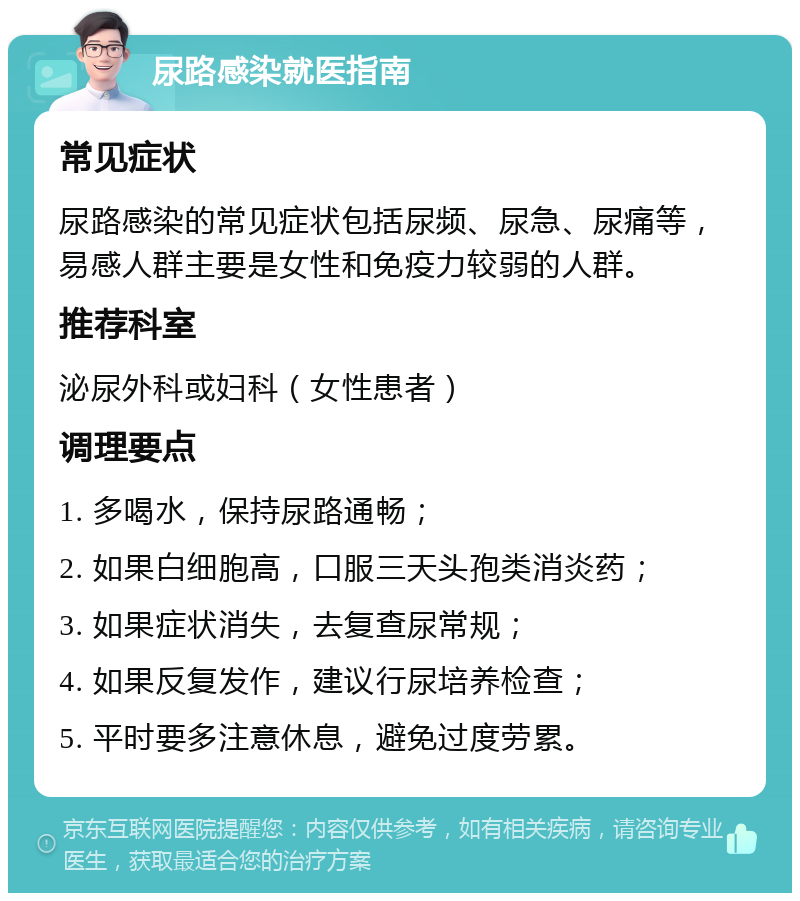 尿路感染就医指南

常见症状

尿路感染的常见症状包括尿频、尿急、尿痛等，易感人群主要是女性和免疫力较弱的人群。

推荐科室

泌尿外科或妇科（女性患者）

调理要点

1. 多喝水，保持尿路通畅；

2. 如果白细胞高，口服三天头孢类消炎药；

3. 如果症状消失，去复查尿常规；

4. 如果反复发作，建议行尿培养检查；

5. 平时要多注意休息，避免过度劳累。

京东互联网医院提醒您：内容仅供参考，如有相关疾病，请咨询专业医生，获取最适合您的治疗方案